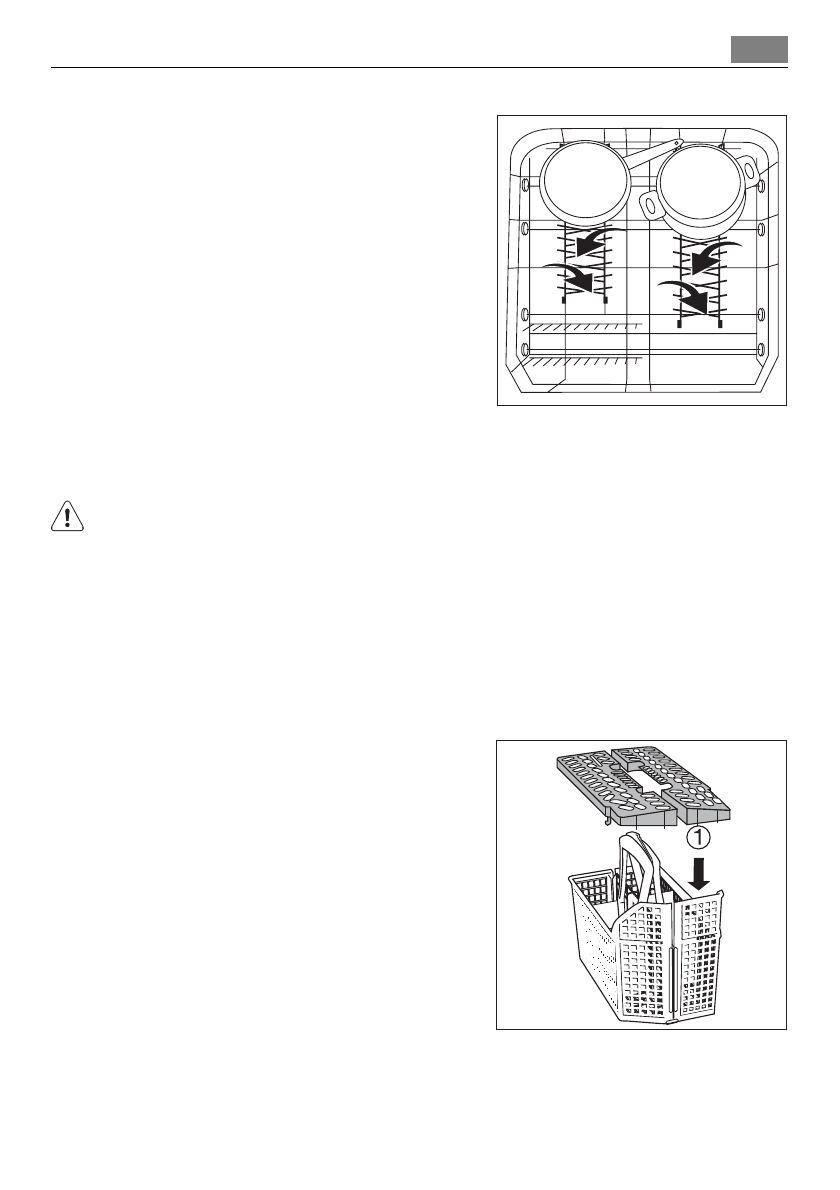 1